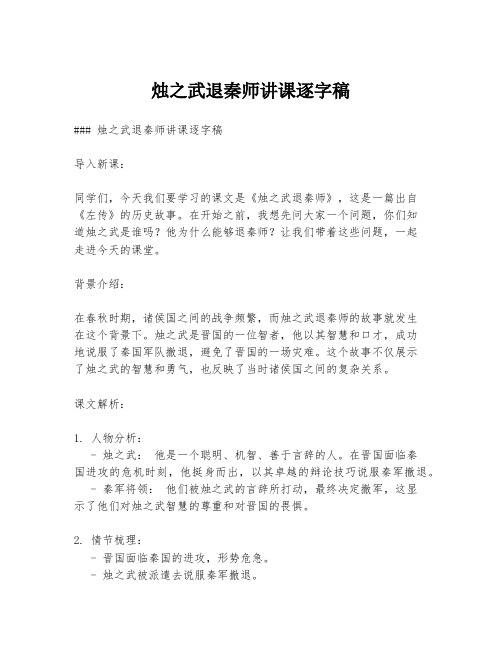 烛之武退秦师讲课逐字稿

### 烛之武退秦师讲课逐字稿

导入新课：

同学们，今天我们要学习的课文是《烛之武退秦师》，这是一篇出自《左传》的历史故事。在开始之前，我想先问大家一个问题，你们知道烛之武是谁吗？他为什么能够退秦师？让我们带着这些问题，一起走进今天的课堂。

背景介绍：

在春秋时期，诸侯国之间的战争频繁，而烛之武退秦师的故事就发生在这个背景下。烛之武是晋国的一位智者，他以其智慧和口才，成功地说服了秦国军队撤退，避免了晋国的一场灾难。这个故事不仅展示了烛之武的智慧和勇气，也反映了当时诸侯国之间的复杂关系。

课文解析：

1. 人物分析：
 - 烛之武： 他是一个聪明、机智、善于言辞的人。在晋国面临秦国进攻的危机时刻，他挺身而出，以其卓越的辩论技巧说服秦军撤退。
 - 秦军将领： 他们被烛之武的言辞所打动，最终决定撤军，这显示了他们对烛之武智慧的尊重和对晋国的畏惧。

2. 情节梳理：
 - 晋国面临秦国的进攻，形势危急。
 - 烛之武被派遣去说服秦军撤退。